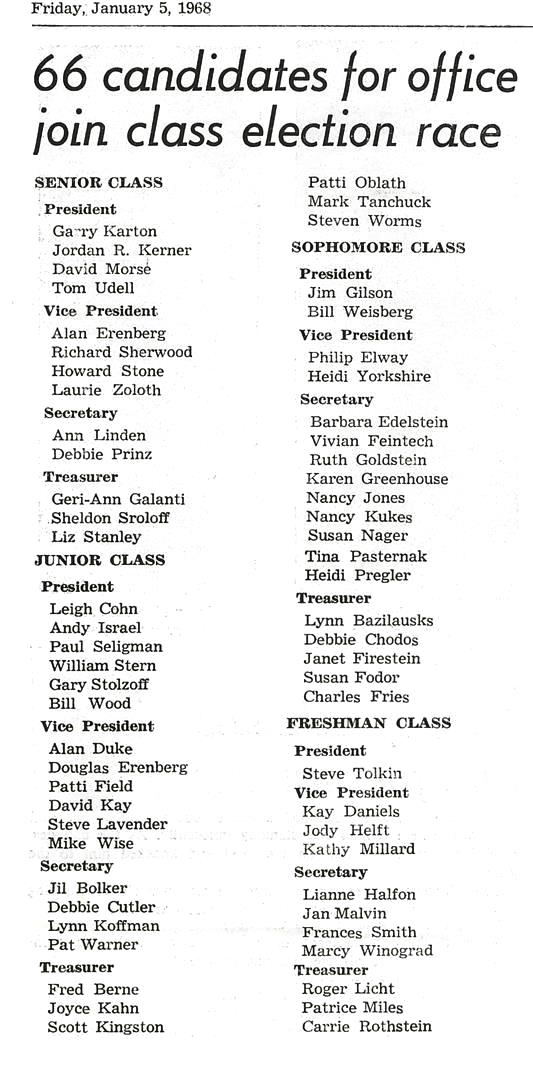 Friday, January 5, 1968

66 candidates for office join class election race

SENIOR CLASS

President
Garry Karton
Jordan R. Kerner
David Morse
Tom Udell

Vice President
Alan Erenberg
Richard Sherwood
Howard Stone
Laurie Zoloth

Secretary
Ann Linden
Debbie Prinz

Treasurer
Geri-Ann Galanti
Sheldon Sroloff
Liz Stanley

JUNIOR CLASS

President
Leigh Cohn
Andy Israel
Paul Seligman
William Stern
Gary Stolzoff
Bill Wood

Vice President
Alan Duke
Douglas Erenberg
Patti Field
David Kay
Steve Lavender
Mike Wise

Secretary
Jil Bolker
Debbie Cutler
Lynn Koffman
Pat Warner

Treasurer
Fred Berne
Joyce Kahn
Scott Kingston
Patti Oblath
Mark Tanchuck
Steven Worms

SOPHOMORE CLASS

President
Jim Gilson
Bill Weisberg

Vice President
Philip Elway
Heidi Yorkshire

Secretary
Barbara Edelstein
Vivian Feintech
Ruth Goldstein
Karen Greenhouse
Nancy Jones
Nancy Kukes
Susan Nager
Tina Pasternak
Heidi Pregler

Treasurer
Lynn Bazilausks
Debbie Chodos
Janet Firestein
Susan Fodor
Charles Fries

FRESHMAN CLASS

President
Steve Tolkin

Vice President
Kay Daniels
Jody Helft
Kathy Millard

Secretary
Lianne Halfon
Jan Malvin
Frances Smith
Marcy Winograd

Treasurer
Roger Licht
Patrice Miles
Carrie Rothstein